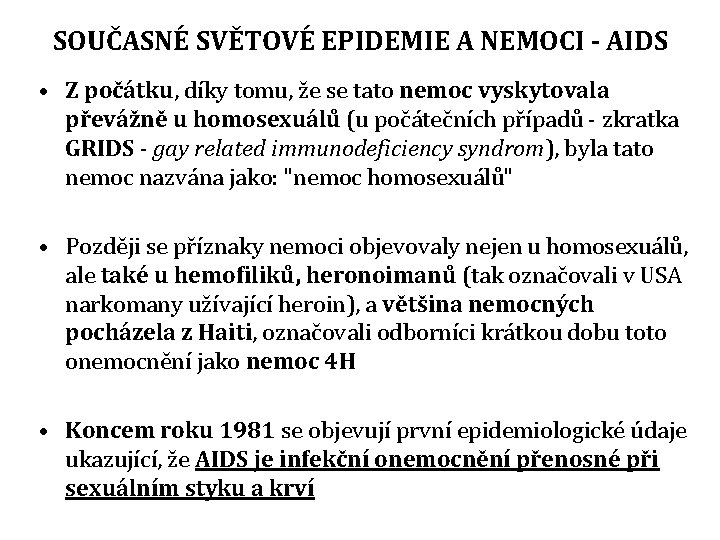 SOUČASNÉ SVĚTOVÉ EPIDEMIE A NEMOCI - AIDS

• Z počátku, díky tomu, že se tato nemoc vyskytovala převážně u homosexuálů (u počátečních případů - zkratka GRIDS - gay related immunodeficiency syndrom), byla tato nemoc nazvána jako: "nemoc homosexuálů"

• Později se příznaky nemoci objevovaly nejen u homosexuálů, ale také u hemofiliků, heronoimanů (tak označovali v USA narkomany užívající heroin), a většina nemocných pocházela z Haiti, označovali odborníci krátkou dobu toto onemocnění jako nemoc 4H

• Koncem roku 1981 se objevují první epidemiologické údaje ukazující, že AIDS je infekční onemocnění přenosné při sexuálním styku a krví